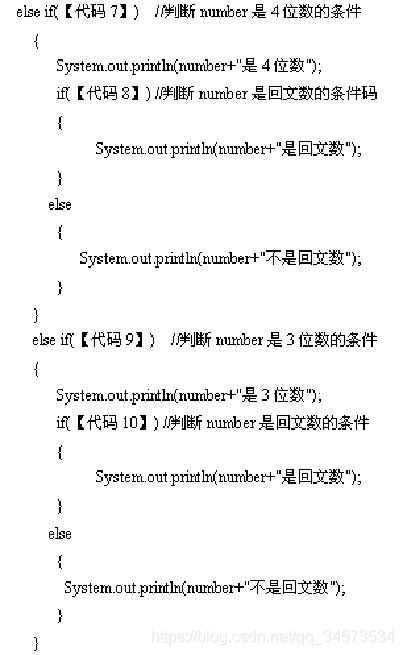 else if(【代码 7】) //判断 number 是 4 位数的条件
{
System.out.println(number+"是 4 位数");
if(【代码 8】) //判断 number 是回文数的条件码
{
System.out.println(number+"是回文数");
}
else
{
System.out.println(number+"不是回文数");
}
}
else if(【代码 9】) //判断 number 是 3 位数的条件
{
System.out.println(number+"是 3 位数");
if(【代码 10】) //判断 number 是回文数的条件
{
System.out.println(number+"是回文数");
}
else
{
System.out.println(number+"不是回文数");
}
}
https://blog.csdn.net/qq_34573534